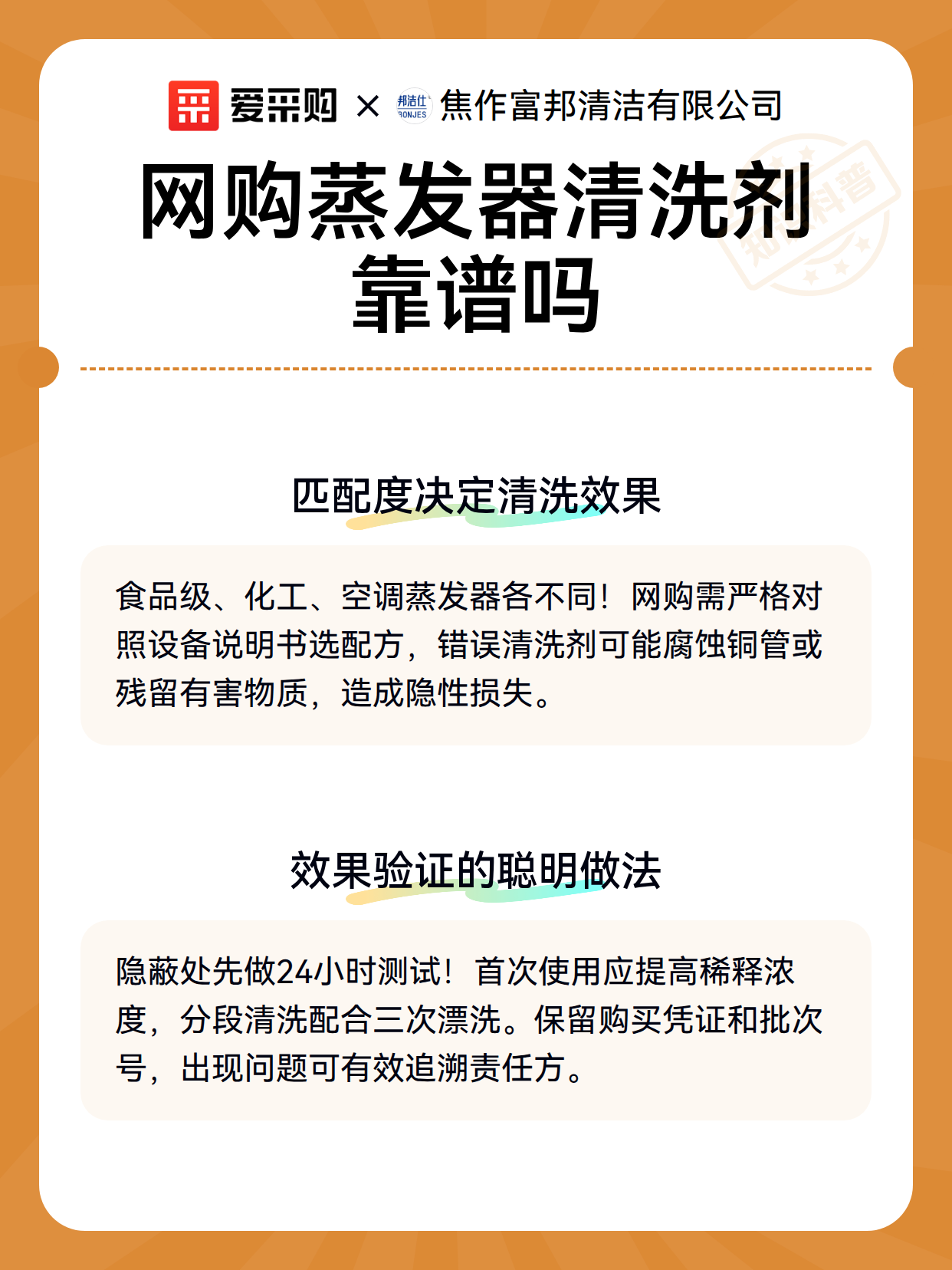 爱采购 × 邦洁仕 BONJES 焦作富邦清洁有限公司

知识科普

网购蒸发器清洗剂靠谱吗

匹配度决定清洗效果

食品级、化工、空调蒸发器各不同！网购需严格对照设备说明书选配方，错误清洗剂可能腐蚀铜管或残留有害物质，造成隐性损失。

效果验证的聪明做法

隐蔽处先做24小时测试！首次使用应提高稀释浓度，分段清洗配合三次漂洗。保留购买凭证和批次号，出现问题可有效追溯责任方。